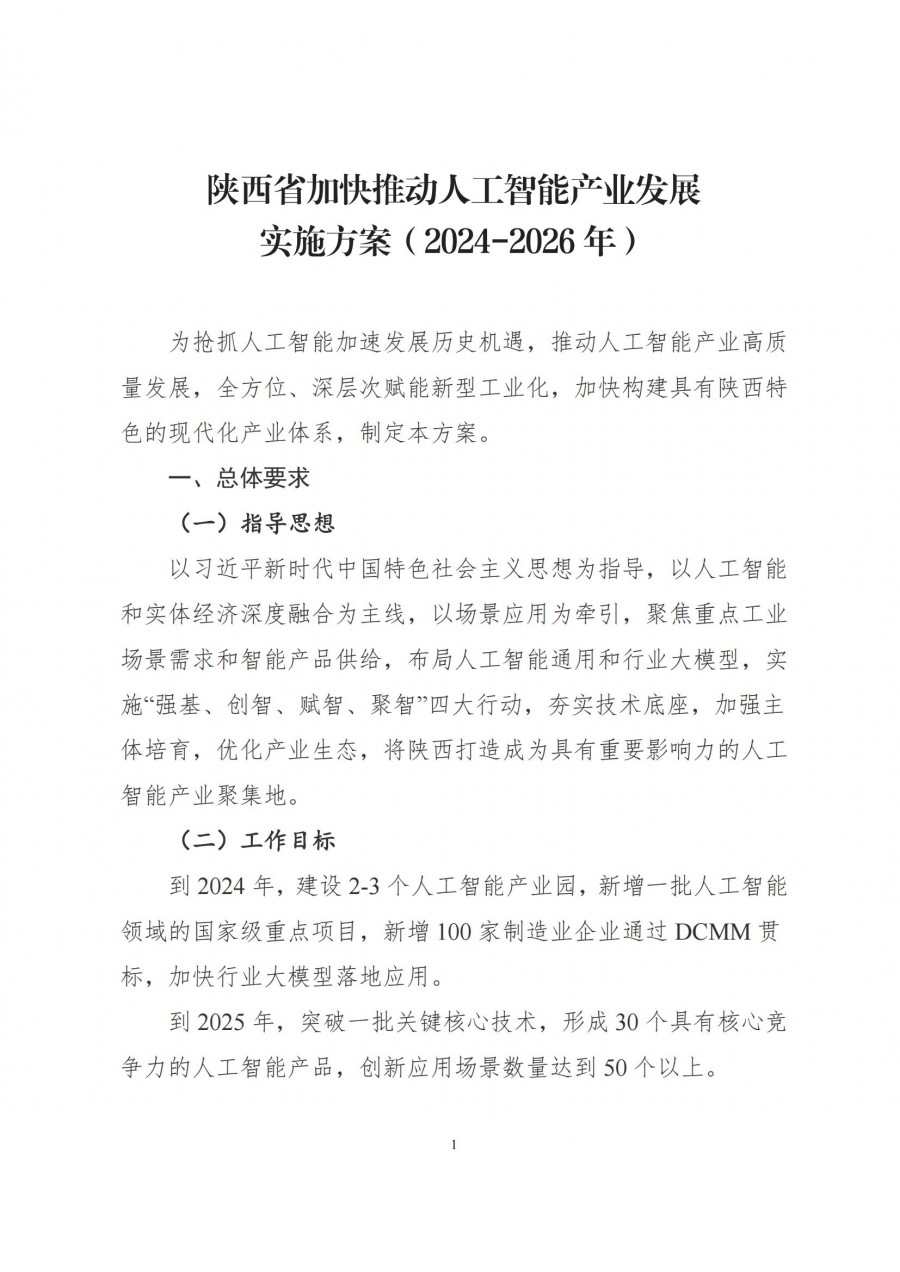 陕西省加快推动人工智能产业发展
实施方案（2024-2026年）

为抢抓人工智能加速发展历史机遇，推动人工智能产业高质量发展，全方位、深层次赋能新型工业化，加快构建具有陕西特色的现代化产业体系，制定本方案。

一、总体要求

（一）指导思想

以习近平新时代中国特色社会主义思想为指导，以人工智能和实体经济深度融合为主线，以场景应用为牵引，聚焦重点工业场景需求和智能产品供给，布局人工智能通用和行业大模型，实施“强基、创智、赋智、聚智”四大行动，夯实技术底座，加强主体培育，优化产业生态，将陕西打造成为具有重要影响力的人工智能产业聚集地。

（二）工作目标

到2024年，建设2-3个人工智能产业园，新增一批人工智能领域的国家级重点项目，新增100家制造业企业通过DCMM贯标，加快行业大模型落地应用。

到2025年，突破一批关键核心技术，形成30个具有核心竞争力的人工智能产品，创新应用场景数量达到50个以上。

1